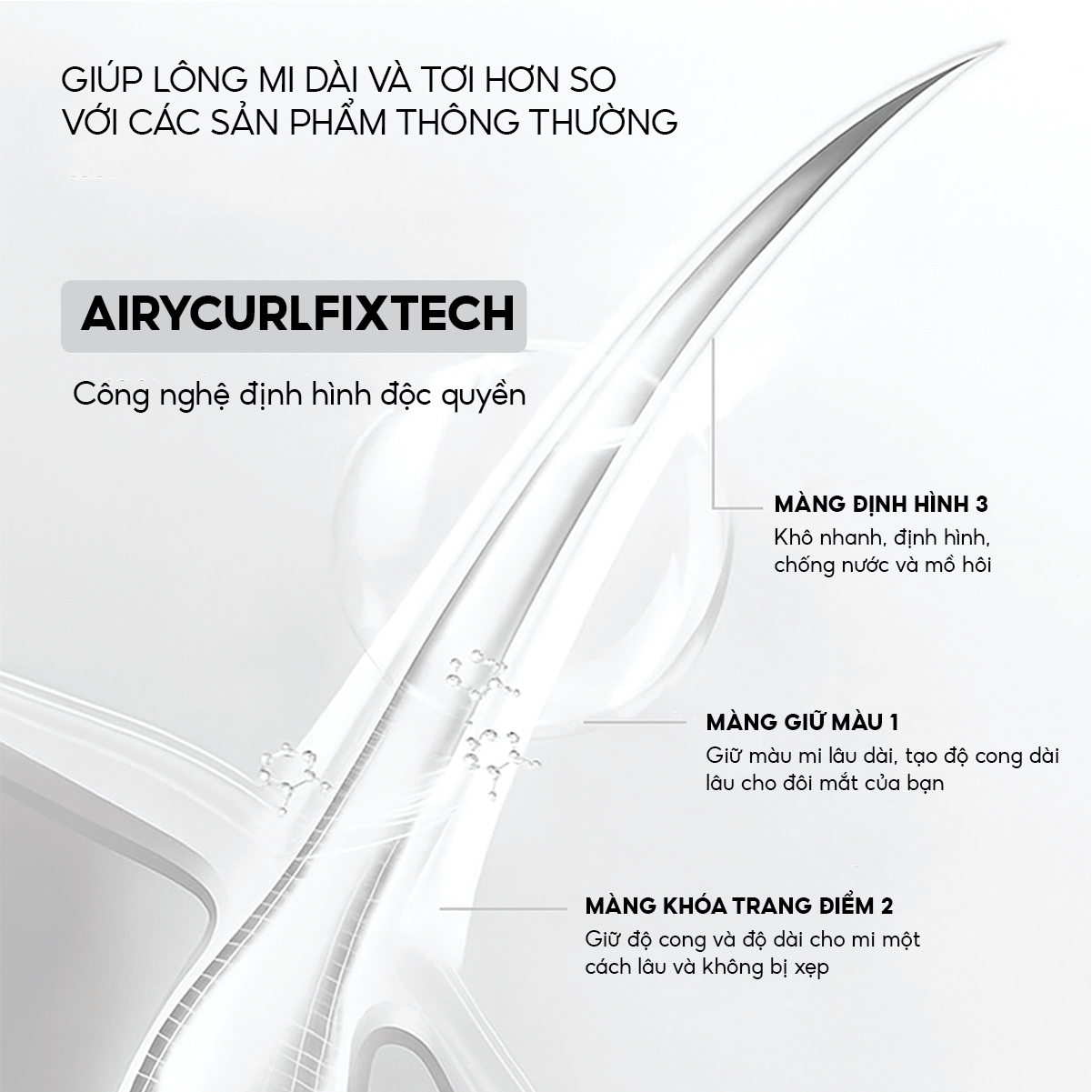 GIÚP LÔNG MI DÀI VÀ TƠI HƠN SO VỚI CÁC SẢN PHẨM THÔNG THƯỜNG

AIRYCURLFIXTECH

Công nghệ định hình độc quyền

MÀNG ĐỊNH HÌNH 3
Khô nhanh, định hình, chống nước và mồ hôi

MÀNG GIỮ MÀU 1
Giữ màu mi lâu dài, tạo độ cong dài lâu cho đôi mắt của bạn

MÀNG KHÓA TRANG ĐIỂM 2
Giữ độ cong và độ dài cho mi một cách lâu và không bị xẹp